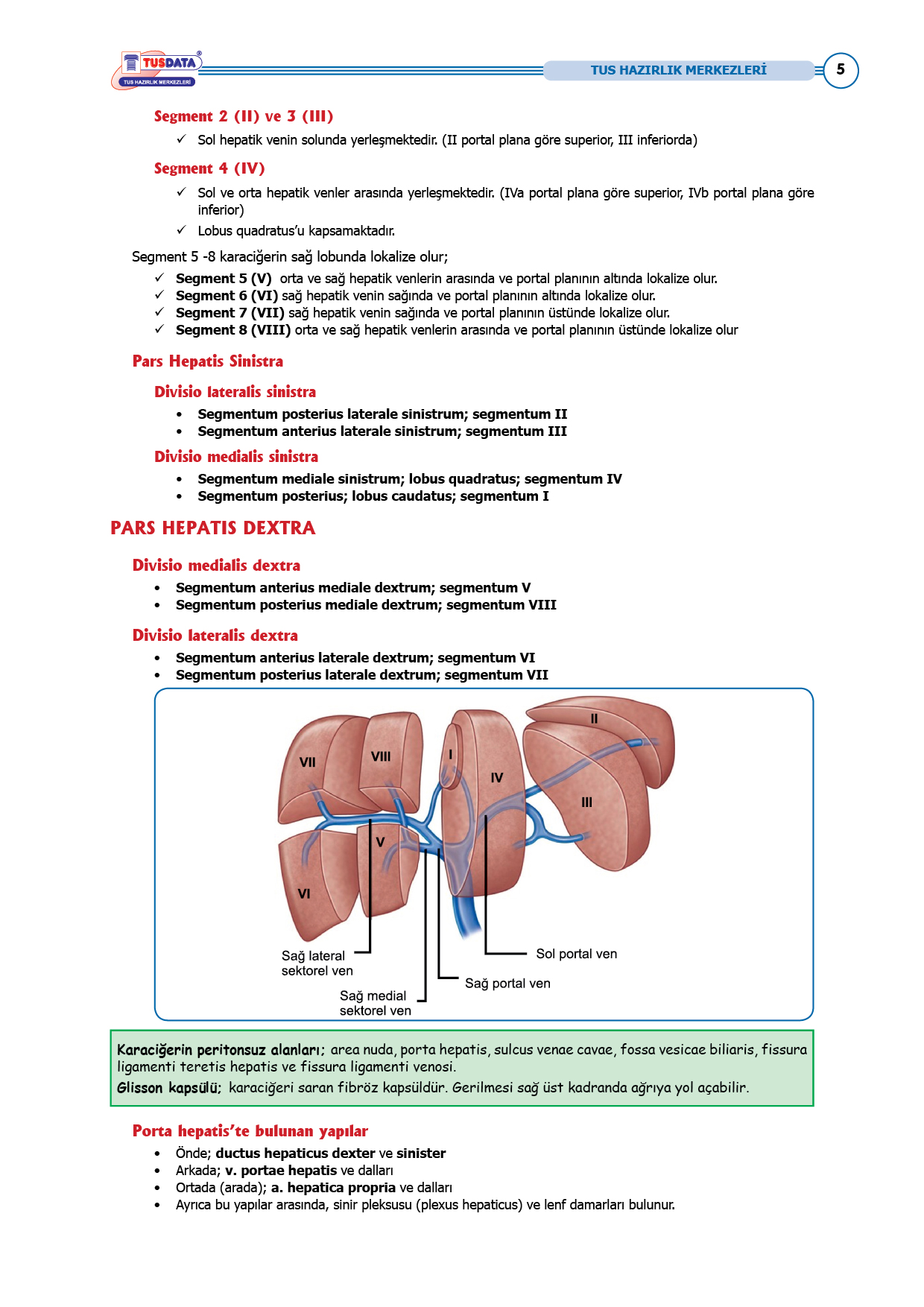 TUSDATA®
TUS HAZIRLIK MERKEZLERİ

TUS HAZIRLIK MERKEZLERİ 5

Segment 2 (II) ve 3 (III)

✓ Sol hepatik venin solunda yerleşmektedir. (II portal plana göre superior, III inferiorda)

Segment 4 (IV)

✓ Sol ve orta hepatik venler arasında yerleşmektedir. (IVa portal plana göre superior, IVb portal plana göre inferior)

✓ Lobus quadratus'u kapsamaktadır.

Segment 5 -8 karaciğerin sağ lobunda lokalize olur;

✓ Segment 5 (V) orta ve sağ hepatik venlerin arasında ve portal planının altında lokalize olur.
✓ Segment 6 (VI) sağ hepatik venin sağında ve portal planının altında lokalize olur.
✓ Segment 7 (VII) sağ hepatik venin sağında ve portal planının üstünde lokalize olur.
✓ Segment 8 (VIII) orta ve sağ hepatik venlerin arasında ve portal planının üstünde lokalize olur

Pars Hepatis Sinistra

Divisio lateralis sinistra

• Segmentum posterius laterale sinistrum; segmentum II
• Segmentum anterius laterale sinistrum; segmentum III

Divisio medialis sinistra

• Segmentum mediale sinistrum; lobus quadratus; segmentum IV
• Segmentum posterius; lobus caudatus; segmentum I

PARS HEPATIS DEXTRA

Divisio medialis dextra

• Segmentum anterius mediale dextrum; segmentum V
• Segmentum posterius mediale dextrum; segmentum VIII

Divisio lateralis dextra

• Segmentum anterius laterale dextrum; segmentum VI
• Segmentum posterius laterale dextrum; segmentum VII

VII VIII I IV II III V VI

Sağ lateral sektorel ven
Sağ medial sektorel ven
Sağ portal ven
Sol portal ven

Karaciğerin peritonsuz alanları; area nuda, porta hepatis, sulcus venae cavae, fossa vesicae biliaris, fissura ligamenti teretis hepatis ve fissura ligamenti venosi.
Glisson kapsülü; karaciğeri saran fibröz kapsüldür. Gerilmesi sağ üst kadranda ağrıya yol açabilir.

Porta hepatis'te bulunan yapılar

• Önde; ductus hepaticus dexter ve sinister
• Arkada; v. portae hepatis ve dalları
• Ortada (arada); a. hepatica propria ve dalları
• Ayrıca bu yapılar arasında, sinir pleksusu (plexus hepaticus) ve lenf damarları bulunur.